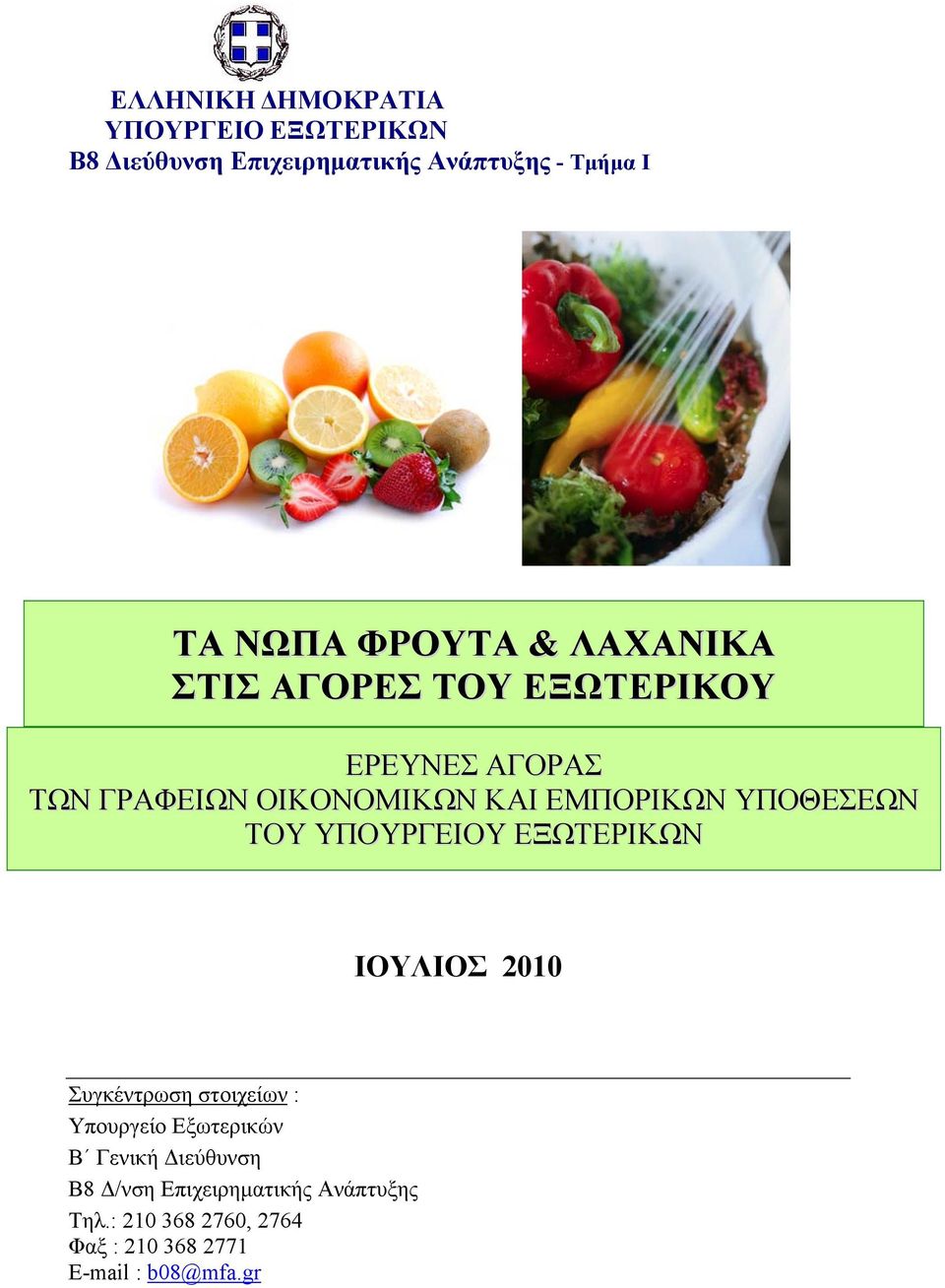 ΕΛΛΗΝΙΚΗ ΔΗΜΟΚΡΑΤΙΑ
ΥΠΟΥΡΓΕΙΟ ΕΞΩΤΕΡΙΚΩΝ
Β8 Διεύθυνση Επιχειρηματικής Ανάπτυξης - Τμήμα Ι

ΤΑ ΝΩΠΑ ΦΡΟΥΤΑ & ΛΑΧΑΝΙΚΑ
ΣΤΙΣ ΑΓΟΡΕΣ ΤΟΥ ΕΞΩΤΕΡΙΚΟΥ

ΕΡΕΥΝΕΣ ΑΓΟΡΑΣ
ΤΩΝ ΓΡΑΦΕΙΩΝ ΟΙΚΟΝΟΜΙΚΩΝ ΚΑΙ ΕΜΠΟΡΙΚΩΝ ΥΠΟΘΕΣΕΩΝ
ΤΟΥ ΥΠΟΥΡΓΕΙΟΥ ΕΞΩΤΕΡΙΚΩΝ

ΙΟΥΛΙΟΣ 2010

Συγκέντρωση στοιχείων :
Υπουργείο Εξωτερικών
Β΄ Γενική Διεύθυνση
Β8 Δ/νση Επιχειρηματικής Ανάπτυξης
Τηλ.: 210 368 2760, 2764
Φαξ : 210 368 2771
E-mail : b08@mfa.gr